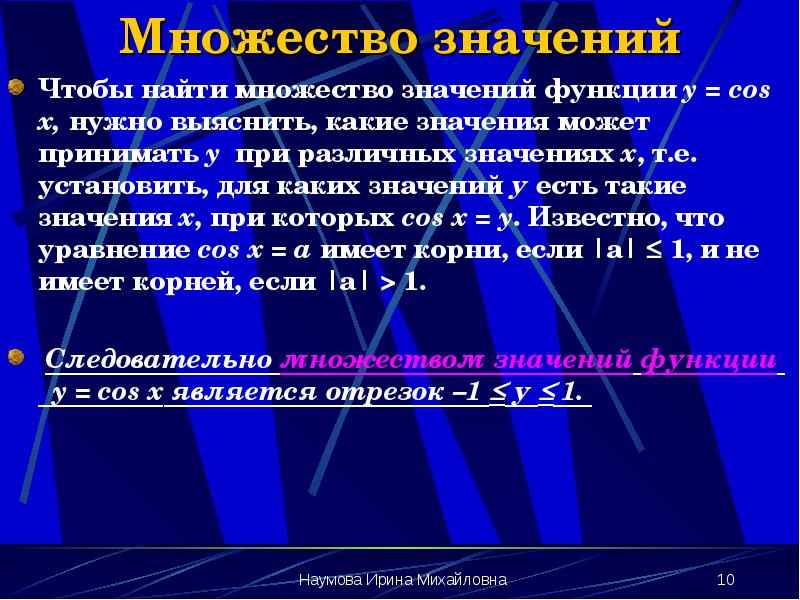 Множество значений

Чтобы найти множество значений функции $y = \cos x$, нужно выяснить, какие значения может принимать $y$ при различных значениях $x$, т.е. установить, для каких значений $y$ есть такие значения $x$, при которых $\cos x = y$. Известно, что уравнение $\cos x = a$ имеет корни, если $|a| \leq 1$, и не имеет корней, если $|a| > 1$.

Следовательно множеством значений функции $y = \cos x$ является отрезок $-1 \leq y \leq 1$.

Наумова Ирина Михайловна 10